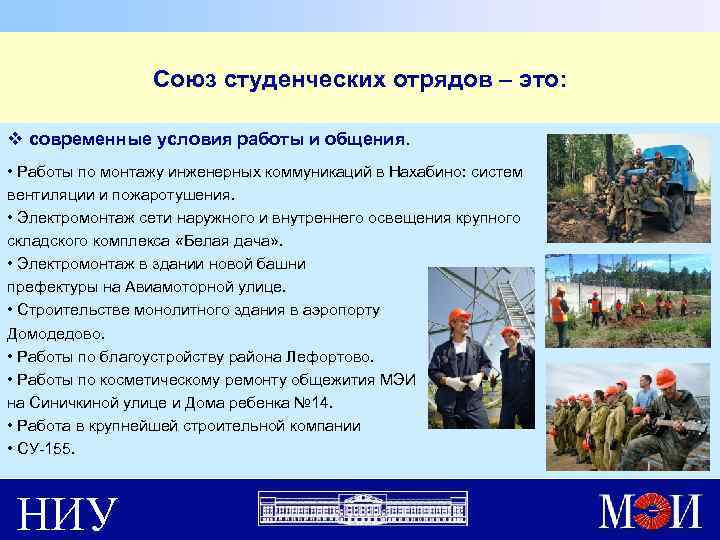 Союз студенческих отрядов – это:

❖ современные условия работы и общения.

• Работы по монтажу инженерных коммуникаций в Нахабино: систем вентиляции и пожаротушения.
• Электромонтаж сети наружного и внутреннего освещения крупного складского комплекса «Белая дача».
• Электромонтаж в здании новой башни префектуры на Авиамоторной улице.
• Строительстве монолитного здания в аэропорту Домодедово.
• Работы по благоустройству района Лефортово.
• Работы по косметическому ремонту общежития МЭИ на Синичкиной улице и Дома ребенка №14.
• Работа в крупнейшей строительной компании
• СУ-155.

НИУ

МЭИ